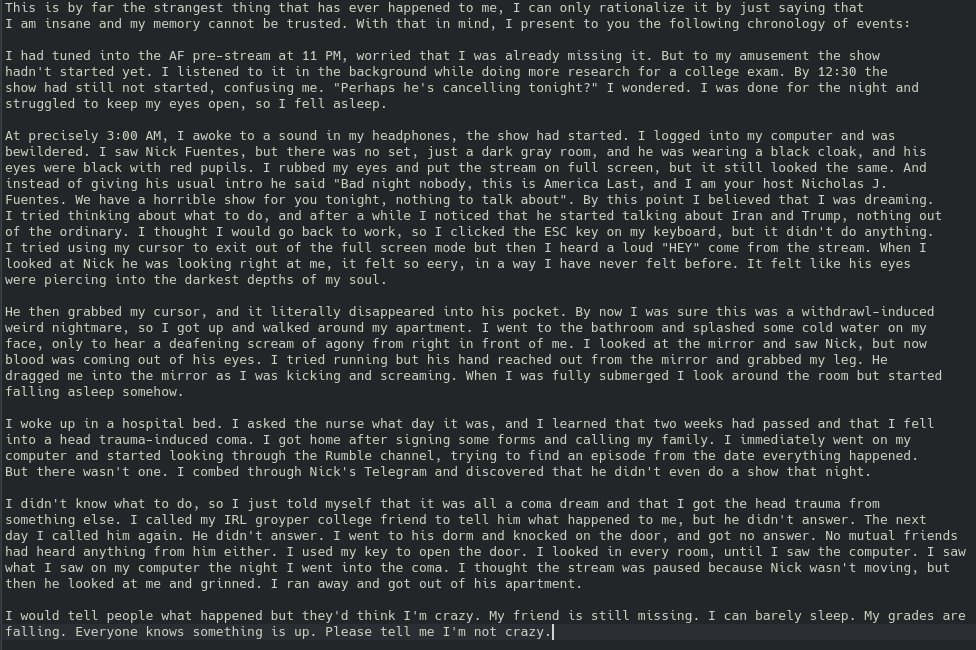 This is by far the strangest thing that has ever happened to me, I can only rationalize it by just saying that I am insane and my memory cannot be trusted. With that in mind, I present to you the following chronology of events:

I had tuned into the AF pre-stream at 11 PM, worried that I was already missing it. But to my amusement the show hadn't started yet. I listened to it in the background while doing more research for a college exam. By 12:30 the show had still not started, confusing me. "Perhaps he's cancelling tonight?" I wondered. I was done for the night and struggled to keep my eyes open, so I fell asleep.

At precisely 3:00 AM, I awoke to a sound in my headphones, the show had started. I logged into my computer and was bewildered. I saw Nick Fuentes, but there was no set, just a dark gray room, and he was wearing a black cloak, and his eyes were black with red pupils. I rubbed my eyes and put the stream on full screen, but it still looked the same. And instead of giving his usual intro he said "Bad night nobody, this is America Last, and I am your host Nicholas J. Fuentes. We have a horrible show for you tonight, nothing to talk about". By this point I believed that I was dreaming. I tried thinking about what to do, and after a while I noticed that he started talking about Iran and Trump, nothing out of the ordinary. I thought I would go back to work, so I clicked the ESC key on my keyboard, but it didn't do anything. I tried using my cursor to exit out of the full screen mode but then I heard a loud "HEY" come from the stream. When I looked at Nick he was looking right at me, it felt so eery, in a way I have never felt before. It felt like his eyes were piercing into the darkest depths of my soul.

He then grabbed my cursor, and it literally disappeared into his pocket. By now I was sure this was a withdrawl-induced weird nightmare, so I got up and walked around my apartment. I went to the bathroom and splashed some cold water on my face, only to hear a deafening scream of agony from right in front of me. I looked at the mirror and saw Nick, but now blood was coming out of his eyes. I tried running but his hand reached out from the mirror and grabbed my leg. He dragged me into the mirror as I was kicking and screaming. When I was fully submerged I look around the room but started falling asleep somehow.

I woke up in a hospital bed. I asked the nurse what day it was, and I learned that two weeks had passed and that I fell into a head trauma-induced coma. I got home after signing some forms and calling my family. I immediately went on my computer and started looking through the Rumble channel, trying to find an episode from the date everything happened. But there wasn't one. I combed through Nick's Telegram and discovered that he didn't even do a show that night.

I didn't know what to do, so I just told myself that it was all a coma dream and that I got the head trauma from something else. I called my IRL groyper college friend to tell him what happened to me, but he didn't answer. The next day I called him again. He didn't answer. I went to his dorm and knocked on the door, and got no answer. No mutual friends had heard anything from him either. I used my key to open the door. I looked in every room, until I saw the computer. I saw what I saw on my computer the night I went into the coma. I thought the stream was paused because Nick wasn't moving, but then he looked at me and grinned. I ran away and got out of his apartment.

I would tell people what happened but they'd think I'm crazy. My friend is still missing. I can barely sleep. My grades are falling. Everyone knows something is up. Please tell me I'm not crazy.